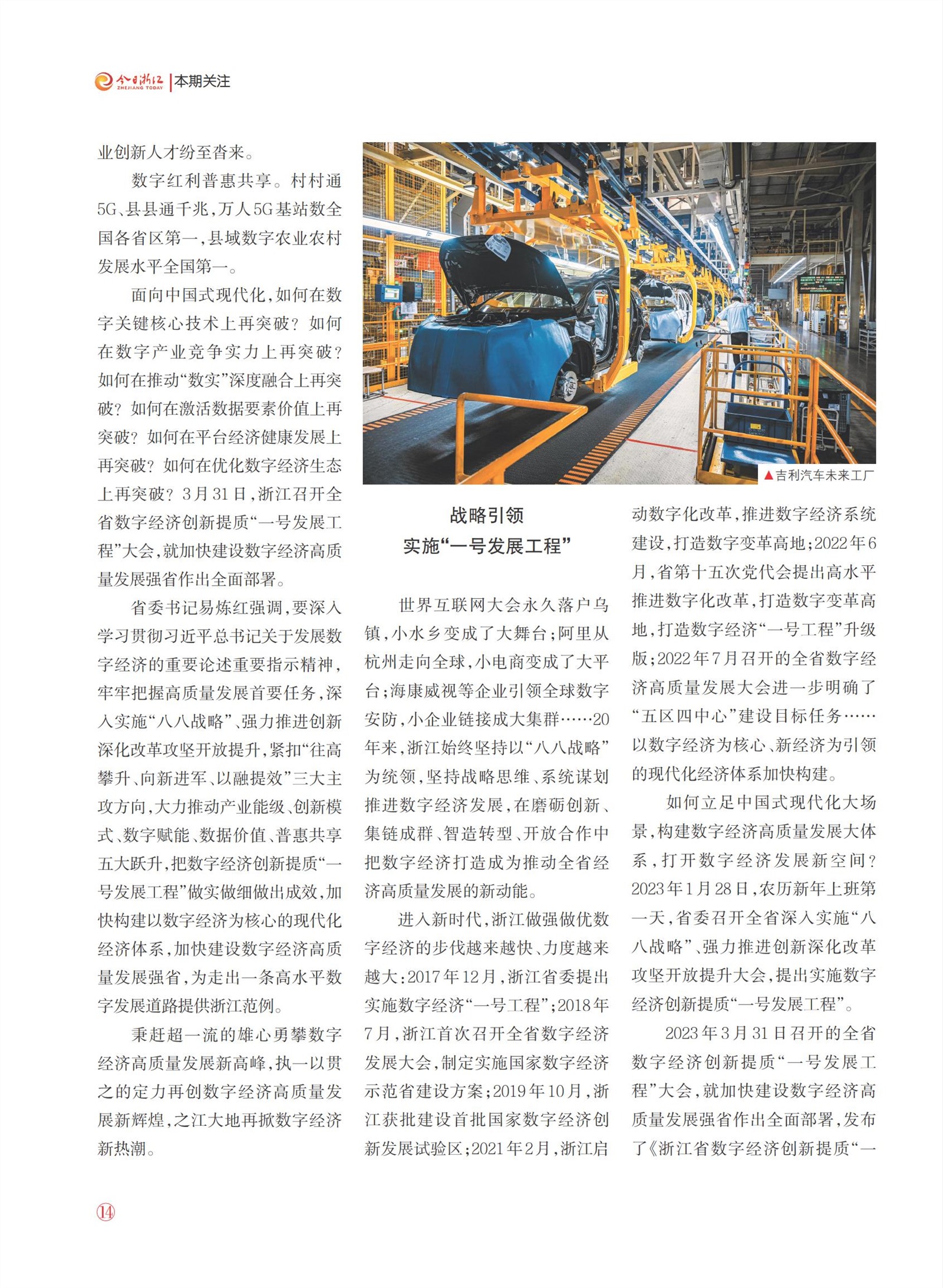 今日浙江 ZHEJIANG TODAY | 本期关注

业创新人才纷至沓来。

数字红利普惠共享。村村通5G、县县通千兆，万人5G基站数全国各省区第一，县域数字农业农村发展水平全国第一。

面向中国式现代化，如何在数字关键核心技术上再突破？如何在数字产业竞争实力上再突破？如何在推动“数实”深度融合上再突破？如何在激活数据要素价值上再突破？如何在平台经济健康发展上再突破？如何在优化数字经济生态上再突破？3月31日，浙江召开全省数字经济创新提质“一号发展工程”大会，就加快建设数字经济高质量发展强省作出全面部署。

省委书记易炼红强调，要深入学习贯彻习近平总书记关于发展数字经济的重要论述重要指示精神，牢牢把握高质量发展首要任务，深入实施“八八战略”、强力推进创新深化改革攻坚开放提升，紧扣“往高攀升、向新进军、以融提效”三大主攻方向，大力推动产业能级、创新模式、数字赋能、数据价值、普惠共享五大跃升，把数字经济创新提质“一号发展工程”做实做细做出成效，加快构建以数字经济为核心的现代化经济体系，加快建设数字经济高质量发展强省，为走出一条高水平数字发展道路提供浙江范例。

秉赶超一流的雄心勇攀数字经济高质量发展新高峰，执一以贯之的定力再创数字经济高质量发展新辉煌，之江大地再掀数字经济新热潮。

▲吉利汽车未来工厂

战略引领
实施“一号发展工程”

世界互联网大会永久落户乌镇，小水乡变成了大舞台；阿里从杭州走向全球，小电商变成了大平台；海康威视等企业引领全球数字安防，小企业链接成大集群……20年来，浙江始终坚持以“八八战略”为统领，坚持战略思维、系统谋划推进数字经济发展，在磨砺创新、集链成群、智造转型、开放合作中把数字经济打造成为推动全省经济高质量发展的新动能。

进入新时代，浙江做强做优数字经济的步伐越来越快、力度越来越大：2017年12月，浙江省委提出实施数字经济“一号工程”；2018年7月，浙江首次召开全省数字经济发展大会，制定实施国家数字经济示范省建设方案；2019年10月，浙江获批建设首批国家数字经济创新发展试验区；2021年2月，浙江启动数字化改革，推进数字经济系统建设，打造数字变革高地；2022年6月，省第十五次党代会提出高水平推进数字化改革，打造数字变革高地，打造数字经济“一号工程”升级版；2022年7月召开的全省数字经济高质量发展大会进一步明确了“五区四中心”建设目标任务……以数字经济为核心、新经济为引领的现代化经济体系加快构建。

如何立足中国式现代化大场景，构建数字经济高质量发展大体系，打开数字经济发展新空间？2023年1月28日，农历新年上班第一天，省委召开全省深入实施“八八战略”、强力推进创新深化改革攻坚开放提升大会，提出实施数字经济创新提质“一号发展工程”。

2023年3月31日召开的全省数字经济创新提质“一号发展工程”大会，就加快建设数字经济高质量发展强省作出全面部署，发布了《浙江省数字经济创新提质“一

⑭